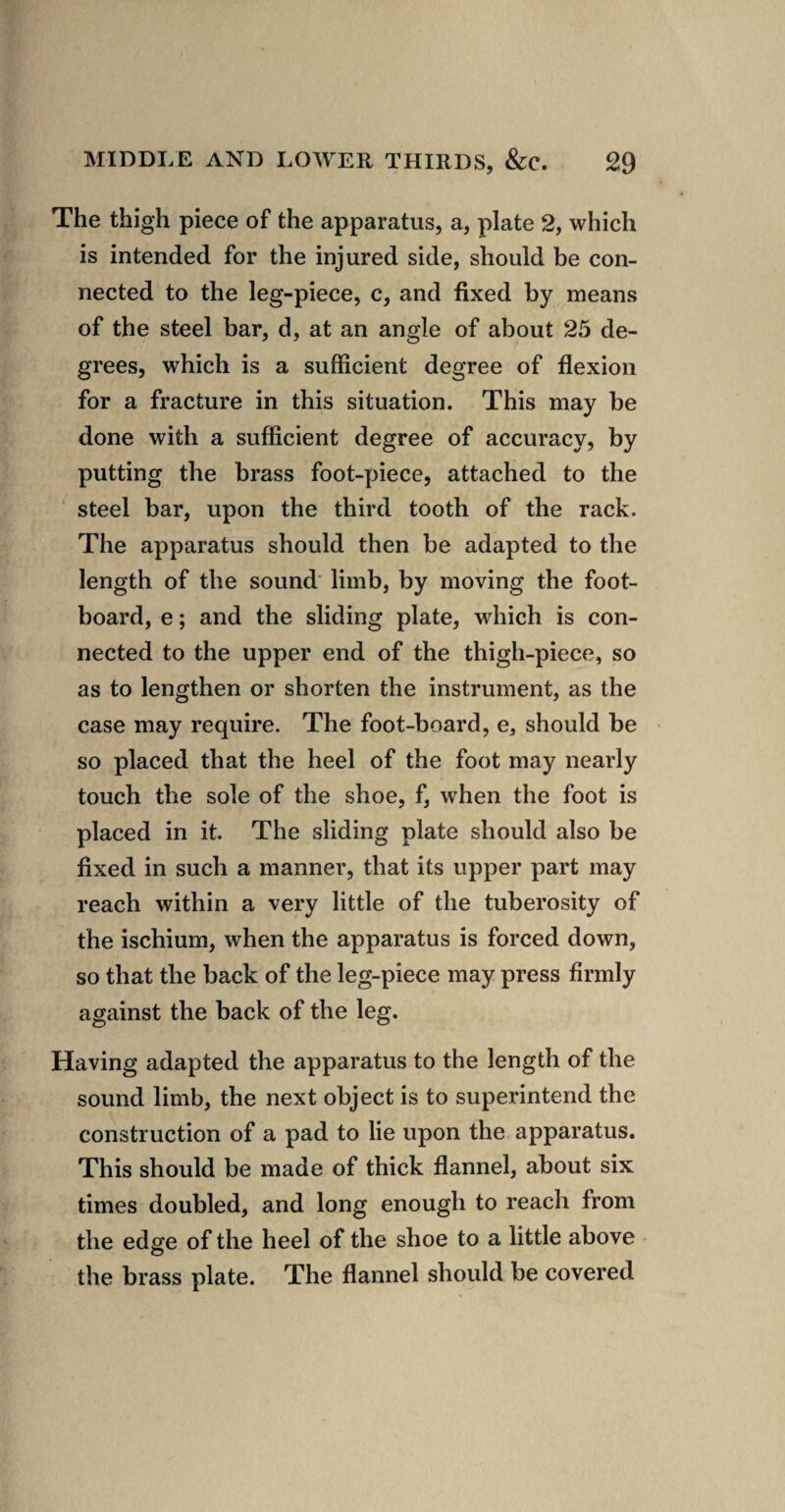 MIDDLE AND LOWER THIRDS, &c. 29

The thigh piece of the apparatus, a, plate 2, which is intended for the injured side, should be connected to the leg-piece, c, and fixed by means of the steel bar, d, at an angle of about 25 degrees, which is a sufficient degree of flexion for a fracture in this situation. This may be done with a sufficient degree of accuracy, by putting the brass foot-piece, attached to the steel bar, upon the third tooth of the rack. The apparatus should then be adapted to the length of the sound limb, by moving the foot-board, e; and the sliding plate, which is connected to the upper end of the thigh-piece, so as to lengthen or shorten the instrument, as the case may require. The foot-board, e, should be so placed that the heel of the foot may nearly touch the sole of the shoe, f, when the foot is placed in it. The sliding plate should also be fixed in such a manner, that its upper part may reach within a very little of the tuberosity of the ischium, when the apparatus is forced down, so that the back of the leg-piece may press firmly against the back of the leg.

Having adapted the apparatus to the length of the sound limb, the next object is to superintend the construction of a pad to lie upon the apparatus. This should be made of thick flannel, about six times doubled, and long enough to reach from the edge of the heel of the shoe to a little above the brass plate. The flannel should be covered